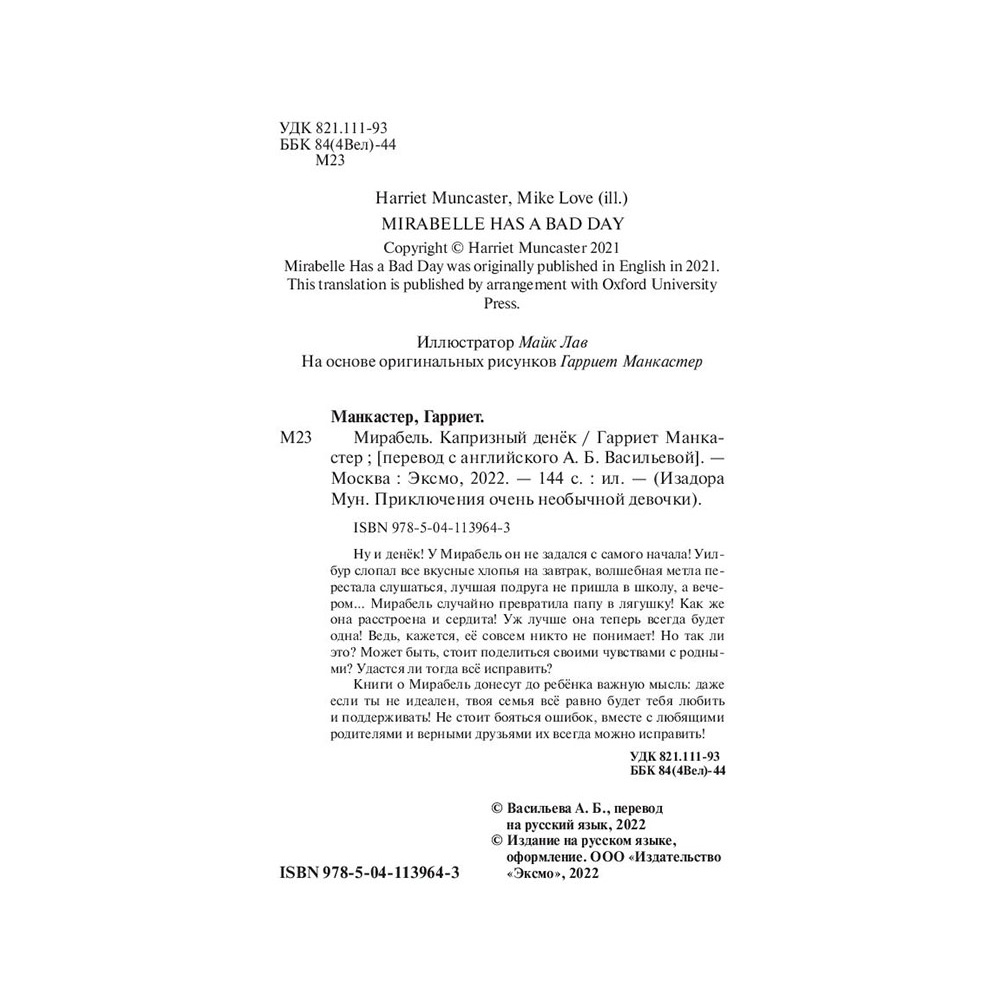 УДК 821.111-93
ББК 84(4Вел)-44
М23

Harriet Muncaster, Mike Love (ill.)
MIRABELLE HAS A BAD DAY
Copyright © Harriet Muncaster 2021
Mirabelle Has a Bad Day was originally published in English in 2021. This translation is published by arrangement with Oxford University Press.

Иллюстратор Майк Лав
На основе оригинальных рисунков Гарриет Манкастер

Манкастер, Гарриет.
М23 Мирабель. Капризный денёк / Гарриет Манкастер ; [перевод с английского А. Б. Васильевой]. — Москва : Эксмо, 2022. — 144 с. : ил. — (Изадора Мун. Приключения очень необычной девочки).

ISBN 978-5-04-113964-3

Ну и денёк! У Мирабель он не задался с самого начала! Уилбур слопал все вкусные хлопья на завтрак, волшебная метла перестала слушаться, лучшая подруга не пришла в школу, а вечером... Мирабель случайно превратила папу в лягушку! Как же она расстроена и сердита! Уж лучше она теперь всегда будет одна! Ведь, кажется, её совсем никто не понимает! Но так ли это? Может быть, стоит поделиться своими чувствами с родными? Удастся ли тогда всё исправить?
Книги о Мирабель донесут до ребёнка важную мысль: даже если ты не идеален, твоя семья всё равно будет тебя любить и поддерживать! Не стоит бояться ошибок, вместе с любящими родителями и верными друзьями их всегда можно исправить!

УДК 821.111-93
ББК 84(4Вел)-44

© Васильева А. Б., перевод на русский язык, 2022
© Издание на русском языке, оформление. ООО «Издательство «Эксмо», 2022

ISBN 978-5-04-113964-3